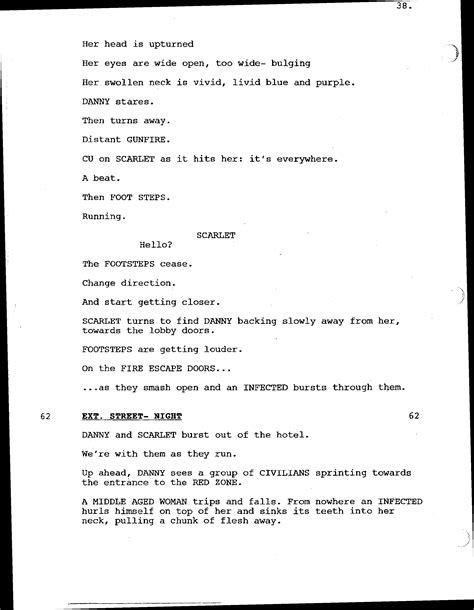 38.

Her head is upturned

Her eyes are wide open, too wide- bulging

Her swollen neck is vivid, livid blue and purple.

DANNY stares.

Then turns away.

Distant GUNFIRE.

CU on SCARLET as it hits her: it's everywhere.

A beat.

Then FOOT STEPS.

Running.

SCARLET
Hello?

The FOOTSTEPS cease.

Change direction.

And start getting closer.

SCARLET turns to find DANNY backing slowly away from her, towards the lobby doors.

FOOTSTEPS are getting louder.

On the FIRE ESCAPE DOORS...

...as they smash open and an INFECTED bursts through them.

62 EXT. STREET- NIGHT 62

DANNY and SCARLET burst out of the hotel.

We're with them as they run.

Up ahead, DANNY sees a group of CIVILIANS sprinting towards the entrance to the RED ZONE.

A MIDDLE AGED WOMAN trips and falls. From nowhere an INFECTED hurls himself on top of her and sinks its teeth into her neck, pulling a chunk of flesh away.